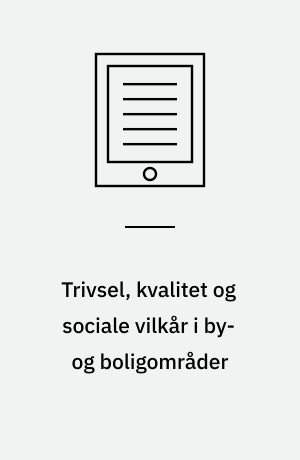 Trivsel, kvalitet og sociale vilkår i by- og boligområder